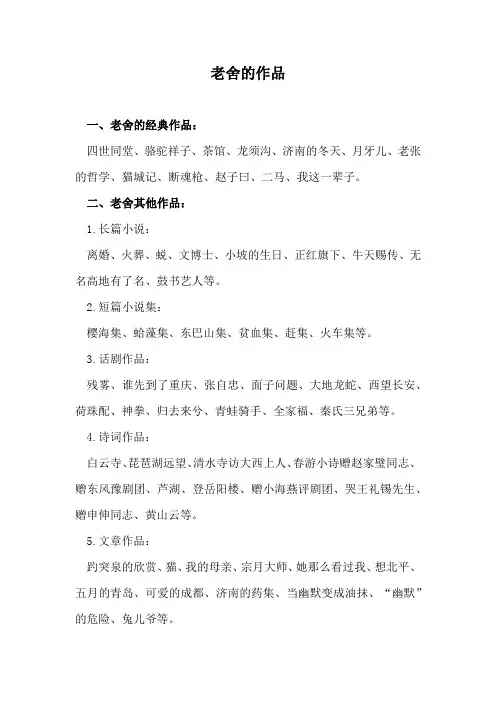 老舍的作品

一、老舍的经典作品：

四世同堂、骆驼祥子、茶馆、龙须沟、济南的冬天、月牙儿、老张的哲学、猫城记、断魂枪、赵子曰、二马、我这一辈子。

二、老舍其他作品：

1.长篇小说：

离婚、火葬、蜕、文博士、小坡的生日、正红旗下、牛天赐传、无名高地有了名、鼓书艺人等。

2.短篇小说集：

樱海集、蛤藻集、东巴山集、贫血集、赶集、火车集等。

3.话剧作品：

残雾、谁先到了重庆、张自忠、面子问题、大地龙蛇、西望长安、荷珠配、神拳、归去来兮、青蛙骑手、全家福、秦氏三兄弟等。

4.诗词作品：

白云寺、琵琶湖远望、清水寺访大西上人、春游小诗赠赵家璧同志、赠东风豫剧团、芦湖、登岳阳楼、赠小海燕评剧团、哭王礼锡先生、赠申伸同志、黄山云等。

5.文章作品：

趵突泉的欣赏、猫、我的母亲、宗月大师、她那么看过我、想北平、五月的青岛、可爱的成都、济南的药集、当幽默变成油抹、“幽默”的危险、兔儿爷等。